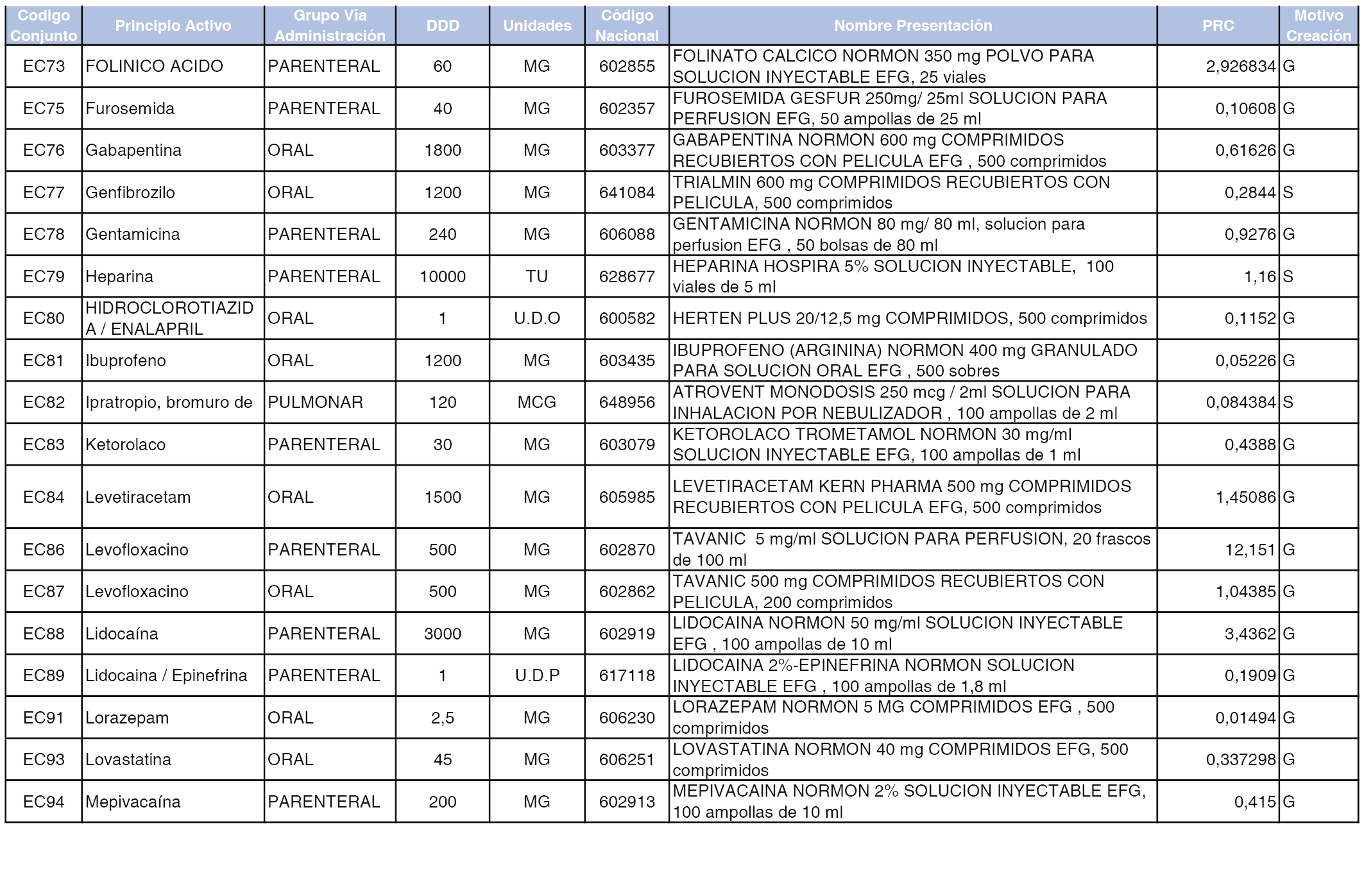 | Codigo Conjunto | Principio Activo | Grupo Vía Administración | DDD | Unidades | Código Nacional | Nombre Presentación | PRC | Motivo Creación |
|---|---|---|---|---|---|---|---|---|
| EC73 | FOLINICO ACIDO | PARENTERAL | 60 | MG | 602855 | FOLINATO CALCICO NORMON 350 mg POLVO PARA SOLUCION INYECTABLE EFG, 25 viales | 2,926834 | G |
| EC75 | Furosemida | PARENTERAL | 40 | MG | 602357 | FUROSEMIDA GESFUR 250mg/ 25ml SOLUCION PARA PERFUSION EFG, 50 ampollas de 25 ml | 0,10608 | G |
| EC76 | Gabapentina | ORAL | 1800 | MG | 603377 | GABAPENTINA NORMON 600 mg COMPRIMIDOS RECUBIERTOS CON PELICULA EFG , 500 comprimidos | 0,61626 | G |
| EC77 | Genfibrozilo | ORAL | 1200 | MG | 641084 | TRIALMIN 600 mg COMPRIMIDOS RECUBIERTOS CON PELICULA, 500 comprimidos | 0,2844 | S |
| EC78 | Gentamicina | PARENTERAL | 240 | MG | 606088 | GENTAMICINA NORMON 80 mg/ 80 ml, solucion para perfusion EFG , 50 bolsas de 80 ml | 0,9276 | G |
| EC79 | Heparina | PARENTERAL | 10000 | TU | 628677 | HEPARINA HOSPIRA 5% SOLUCION INYECTABLE, 100 viales de 5 ml | 1,16 | S |
| EC80 | HIDROCLOROTIAZIDA / ENALAPRIL | ORAL | 1 | U.D.O | 600582 | HERTEN PLUS 20/12,5 mg COMPRIMIDOS, 500 comprimidos | 0,1152 | G |
| EC81 | Ibuprofeno | ORAL | 1200 | MG | 603435 | IBUPROFENO (ARGININA) NORMON 400 mg GRANULADO PARA SOLUCION ORAL EFG , 500 sobres | 0,05226 | G |
| EC82 | Ipratropio, bromuro de | PULMONAR | 120 | MCG | 648956 | ATROVENT MONODOSIS 250 mcg / 2ml SOLUCION PARA INHALACION POR NEBULIZADOR , 100 ampollas de 2 ml | 0,084384 | S |
| EC83 | Ketorolaco | PARENTERAL | 30 | MG | 603079 | KETOROLACO TROMETAMOL NORMON 30 mg/ml SOLUCION INYECTABLE EFG, 100 ampollas de 1 ml | 0,4388 | G |
| EC84 | Levetiracetam | ORAL | 1500 | MG | 605985 | LEVETIRACETAM KERN PHARMA 500 mg COMPRIMIDOS RECUBIERTOS CON PELICULA EFG, 500 comprimidos | 1,45086 | G |
| EC86 | Levofloxacino | PARENTERAL | 500 | MG | 602870 | TAVANIC 5 mg/ml SOLUCION PARA PERFUSION, 20 frascos de 100 ml | 12,151 | G |
| EC87 | Levofloxacino | ORAL | 500 | MG | 602862 | TAVANIC 500 mg COMPRIMIDOS RECUBIERTOS CON PELICULA, 200 comprimidos | 1,04385 | G |
| EC88 | Lidocaína | PARENTERAL | 3000 | MG | 602919 | LIDOCAINA NORMON 50 mg/ml SOLUCION INYECTABLE EFG , 100 ampollas de 10 ml | 3,4362 | G |
| EC89 | Lidocaina / Epinefrina | PARENTERAL | 1 | U.D.P | 617118 | LIDOCAINA 2%-EPINEFRINA NORMON SOLUCION INYECTABLE EFG , 100 ampollas de 1,8 ml | 0,1909 | G |
| EC91 | Lorazepam | ORAL | 2,5 | MG | 606230 | LORAZEPAM NORMON 5 MG COMPRIMIDOS EFG , 500 comprimidos | 0,01494 | G |
| EC93 | Lovastatina | ORAL | 45 | MG | 606251 | LOVASTATINA NORMON 40 mg COMPRIMIDOS EFG, 500 comprimidos | 0,337298 | G |
| EC94 | Mepivacaína | PARENTERAL | 200 | MG | 602913 | MEPIVACAINA NORMON 2% SOLUCION INYECTABLE EFG, 100 ampollas de 10 ml | 0,415 | G |